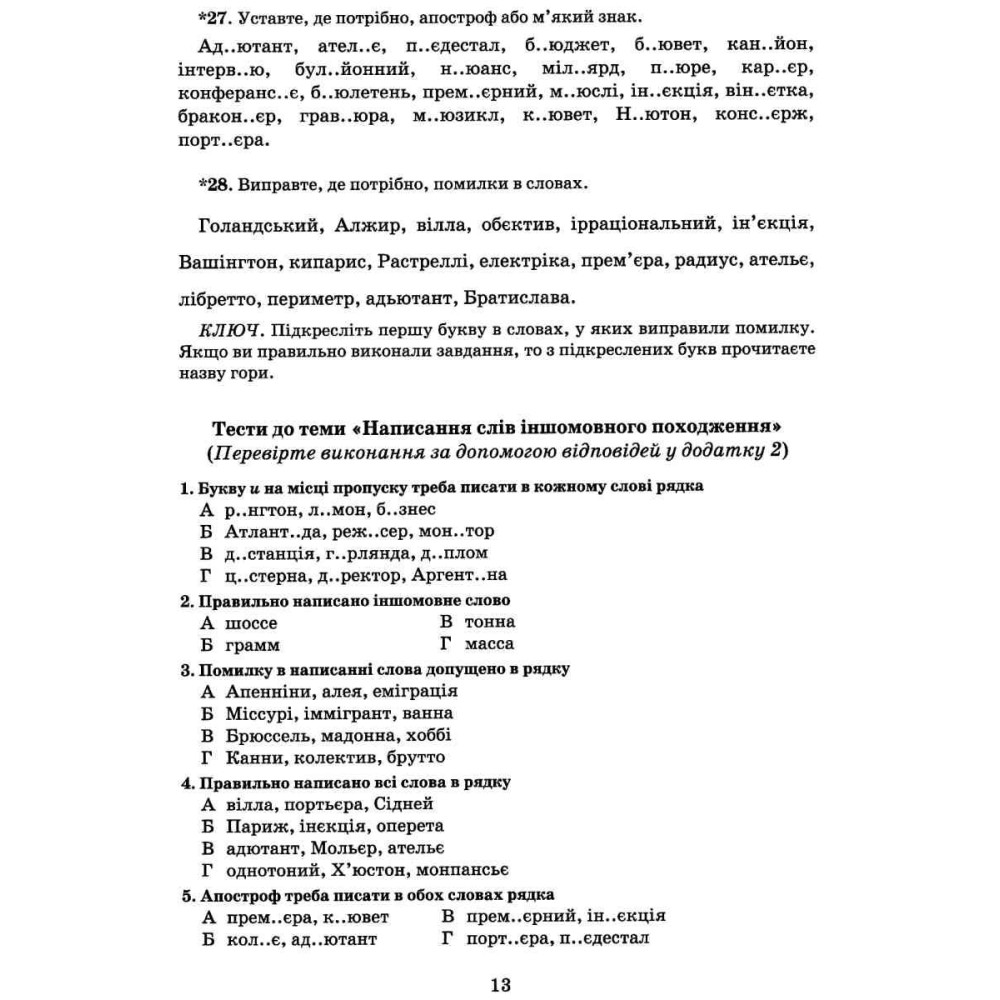 *27. Уставте, де потрібно, апостроф або м'який знак.

Ад..ютант, ател..є, п..єдестал, б..юджет, б..ювет, кан..йон, інтерв..ю, бул..йонний, н..юанс, міл..ярд, п..юре, кар..єр, конферанс..є, б..юлетень, прем..єрний, м..юслі, ін..єкція, він..єтка, бракон..єр, грав..юра, м..юзикл, к..ювет, Н..ютон, конс..єрж, порт..єра.

*28. Виправте, де потрібно, помилки в словах.

Голандський, Алжир, вілла, обєктив, ірраціональний, ін'єкція, Вашінгтон, кипарис, Растреллі, електріка, прем'єра, радиус, ательє, лібретто, периметр, адьютант, Братислава.

КЛЮЧ. Підкресліть першу букву в словах, у яких виправили помилку. Якщо ви правильно виконали завдання, то з підкреслених букв прочитаєте назву гори.

Тести до теми «Написання слів іншомовного походження»
(Перевірте виконання за допомогою відповідей у додатку 2)

1. Букву и на місці пропуску треба писати в кожному слові рядка
А р..нгтон, л..мон, б..знес
Б Атлант..да, реж..сер, мон..тор
В д..станція, г..рлянда, д..плом
Г ц..стерна, д..ректор, Аргент..на

2. Правильно написано іншомовне слово
А шоссе
Б грамм
В тонна
Г масса

3. Помилку в написанні слова допущено в рядку
А Апенніни, алея, еміграція
Б Міссурі, іммігрант, ванна
В Брюссель, мадонна, хоббі
Г Канни, колектив, брутто

4. Правильно написано всі слова в рядку
А вілла, портьєра, Сідней
Б Париж, інєкція, оперета
В адютант, Мольєр, ательє
Г однотоний, Х'юстон, монпансьє

5. Апостроф треба писати в обох словах рядка
А прем..єра, к..ювет
Б кол..є, ад..ютант
В прем..єрний, ін..єкція
Г порт..єра, п..єдестал

13